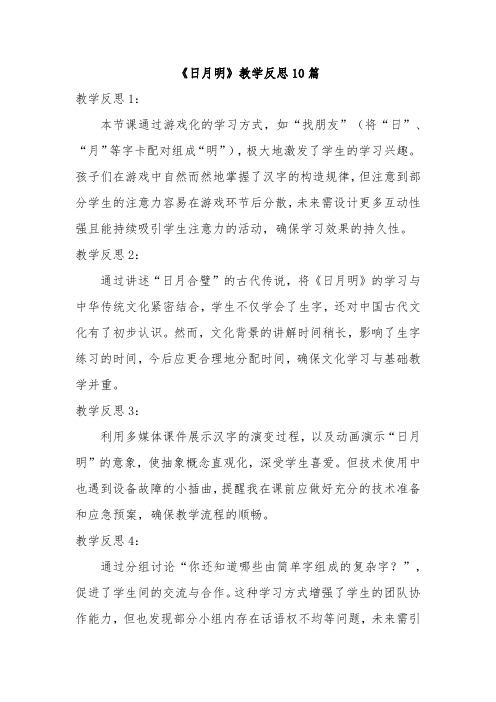 《日月明》教学反思10篇

教学反思1:

本节课通过游戏化的学习方式，如“找朋友”（将“日”、“月”等字卡配对组成“明”），极大地激发了学生的学习兴趣。孩子们在游戏中自然而然地掌握了汉字的构造规律，但注意到部分学生的注意力容易在游戏环节后分散，未来需设计更多互动性强且能持续吸引学生注意力的活动，确保学习效果的持久性。

教学反思2:

通过讲述“日月合璧”的古代传说，将《日月明》的学习与中华传统文化紧密结合，学生不仅学会了生字，还对中国古代文化有了初步认识。然而，文化背景的讲解时间稍长，影响了生字练习的时间，今后应更合理地分配时间，确保文化学习与基础教学并重。

教学反思3:

利用多媒体课件展示汉字的演变过程，以及动画演示“日月明”的意象，使抽象概念直观化，深受学生喜爱。但技术使用中也遇到设备故障的小插曲，提醒我在课前应做好充分的技术准备和应急预案，确保教学流程的顺畅。

教学反思4:

通过分组讨论“你还知道哪些由简单字组成的复杂字？”，促进了学生间的交流与合作。这种学习方式增强了学生的团队协作能力，但也发现部分小组内存在话语权不均等问题，未来需引